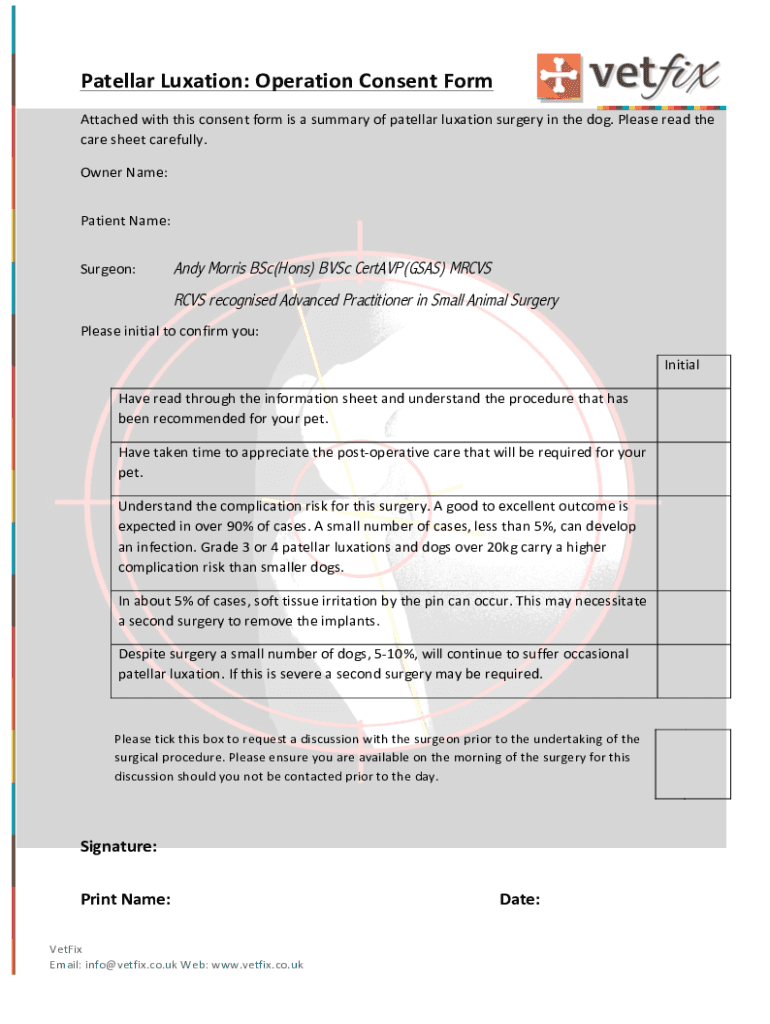 Patellar Luxation: Operation Consent Form

vetfix

Attached with this consent form is a summary of patellar luxation surgery in the dog. Please read the care sheet carefully.

Owner Name:

Patient Name:

Surgeon: Andy Morris BSc(Hons) BVSc CertAVP(GSAS) MRCVS

RCVS recognised Advanced Practitioner in Small Animal Surgery

Please initial to confirm you:

| | Initial |
|---|---|
| Have read through the information sheet and understand the procedure that has been recommended for your pet. | |
| Have taken time to appreciate the post-operative care that will be required for your pet. | |
| Understand the complication risk for this surgery. A good to excellent outcome is expected in over 90% of cases. A small number of cases, less than 5%, can develop an infection. Grade 3 or 4 patellar luxations and dogs over 20kg carry a higher complication risk than smaller dogs. | |
| In about 5% of cases, soft tissue irritation by the pin can occur. This may necessitate a second surgery to remove the implants. | |
| Despite surgery a small number of dogs, 5-10%, will continue to suffer occasional patellar luxation. If this is severe a second surgery may be required. | |

Please tick this box to request a discussion with the surgeon prior to the undertaking of the surgical procedure. Please ensure you are available on the morning of the surgery for this discussion should you not be contacted prior to the day.

Signature:

Print Name:

Date:

VetFix
Email: info@vetfix.co.uk Web: www.vetfix.co.uk